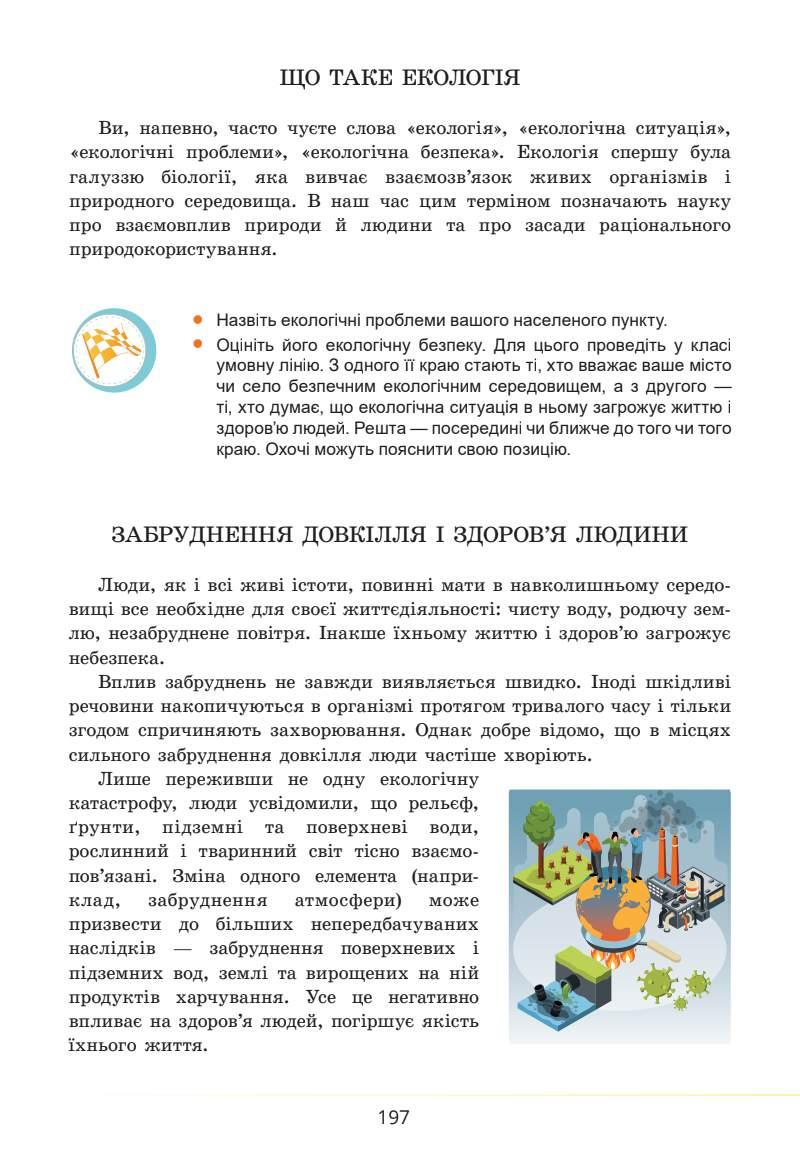 ЩО ТАКЕ ЕКОЛОГІЯ

Ви, напевно, часто чуєте слова «екологія», «екологічна ситуація», «екологічні проблеми», «екологічна безпека». Екологія спершу була галуззю біології, яка вивчає взаємозв'язок живих організмів і природного середовища. В наш час цим терміном позначають науку про взаємовплив природи й людини та про засади раціонального природокористування.

• Назвіть екологічні проблеми вашого населеного пункту.
• Оцініть його екологічну безпеку. Для цього проведіть у класі умовну лінію. З одного її краю стають ті, хто вважає ваше місто чи село безпечним екологічним середовищем, а з другого — ті, хто думає, що екологічна ситуація в ньому загрожує життю і здоров'ю людей. Решта — посередині чи ближче до того чи того краю. Охочі можуть пояснити свою позицію.

ЗАБРУДНЕННЯ ДОВКІЛЛЯ І ЗДОРОВ'Я ЛЮДИНИ

Люди, як і всі живі істоти, повинні мати в навколишньому середовищі все необхідне для своєї життєдіяльності: чисту воду, родючу землю, незабруднене повітря. Інакше їхньому життю і здоров'ю загрожує небезпека.

Вплив забруднень не завжди виявляється швидко. Іноді шкідливі речовини накопичуються в організмі протягом тривалого часу і тільки згодом спричиняють захворювання. Однак добре відомо, що в місцях сильного забруднення довкілля люди частіше хворіють.

Лише переживши не одну екологічну катастрофу, люди усвідомили, що рельєф, ґрунти, підземні та поверхневі води, рослинний і тваринний світ тісно взаємопов'язані. Зміна одного елемента (наприклад, забруднення атмосфери) може призвести до більших непередбачуваних наслідків — забруднення поверхневих і підземних вод, землі та вирощених на ній продуктів харчування. Усе це негативно впливає на здоров'я людей, погіршує якість їхнього життя.

197